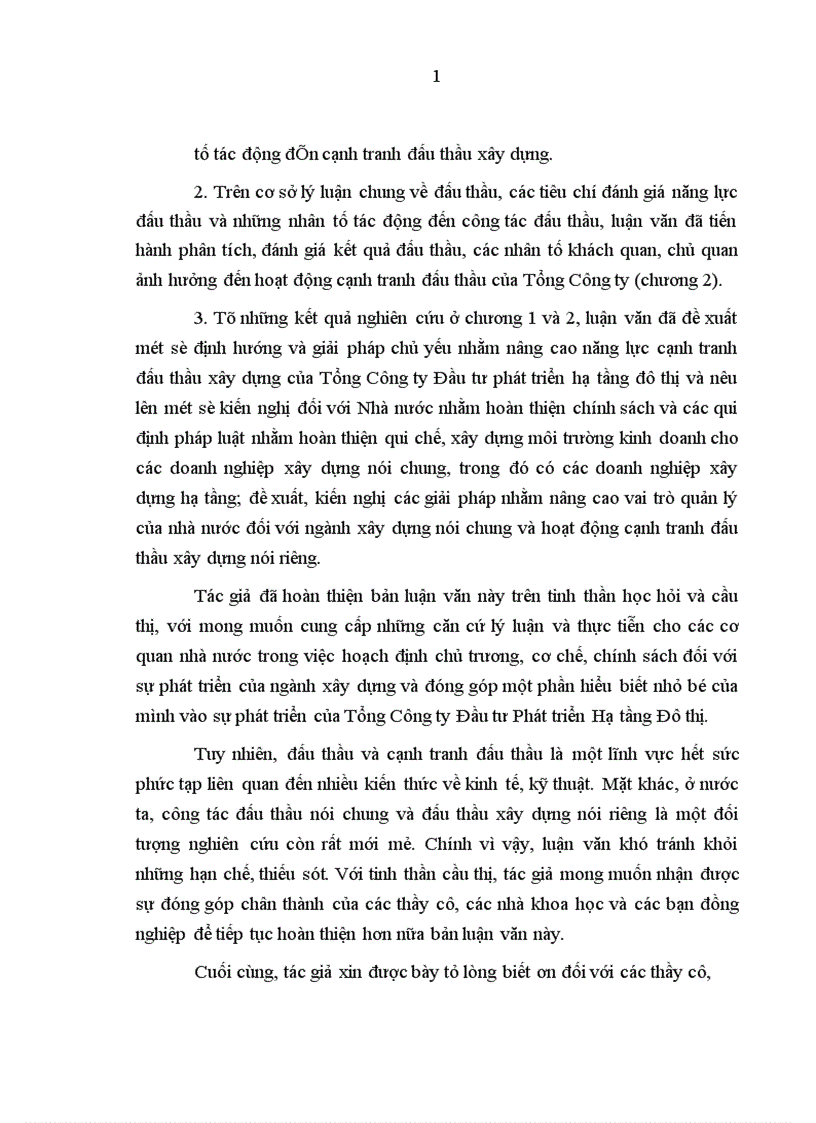 1

tố tác động đÕn cạnh tranh đấu thầu xây dựng.

2. Trên cơ sở lý luận chung về đấu thầu, các tiêu chí đánh giá năng lực đấu thầu và những nhân tố tác động đến công tác đấu thầu, luận văn đã tiến hành phân tích, đánh giá kết quả đấu thầu, các nhân tố khách quan, chủ quan ảnh hưởng đến hoạt động cạnh tranh đấu thầu của Tổng Công ty (chương 2).

3. Tõ những kết quả nghiên cứu ở chương 1 và 2, luận văn đã đề xuất mét sè định hướng và giải pháp chủ yếu nhằm nâng cao năng lực cạnh tranh đấu thầu xây dựng của Tổng Công ty Đầu tư phát triển hạ tầng đô thị và nêu lên mét sè kiến nghị đối với Nhà nước nhằm hoàn thiện chính sách và các qui định pháp luật nhằm hoàn thiện qui chế, xây dựng môi trường kinh doanh cho các doanh nghiệp xây dựng nói chung, trong đó có các doanh nghiệp xây dựng hạ tầng; đề xuất, kiến nghị các giải pháp nhằm nâng cao vai trò quản lý của nhà nước đối với ngành xây dựng nói chung và hoạt động cạnh tranh đấu thầu xây dựng nói riêng.

Tác giả đã hoàn thiện bản luận văn này trên tinh thần học hỏi và cầu thị, với mong muốn cung cấp những căn cứ lý luận và thực tiễn cho các cơ quan nhà nước trong việc hoạch định chủ trương, cơ chế, chính sách đối với sự phát triển của ngành xây dựng và đóng góp một phần hiểu biết nhỏ bé của mình vào sự phát triển của Tổng Công ty Đầu tư Phát triển Hạ tầng Đô thị.

Tuy nhiên, đấu thầu và cạnh tranh đấu thầu là một lĩnh vực hết sức phức tạp liên quan đến nhiều kiến thức về kinh tế, kỹ thuật. Mặt khác, ở nước ta, công tác đấu thầu nói chung và đấu thầu xây dựng nói riêng là một đối tượng nghiên cứu còn rất mới mẻ. Chính vì vậy, luận văn khó tránh khỏi những hạn chế, thiếu sót. Với tinh thần cầu thị, tác giả mong muốn nhận được sự đóng góp chân thành của các thầy cô, các nhà khoa học và các bạn đồng nghiệp để tiếp tục hoàn thiện hơn nữa bản luận văn này.

Cuối cùng, tác giả xin được bày tỏ lòng biết ơn đối với các thầy cô,